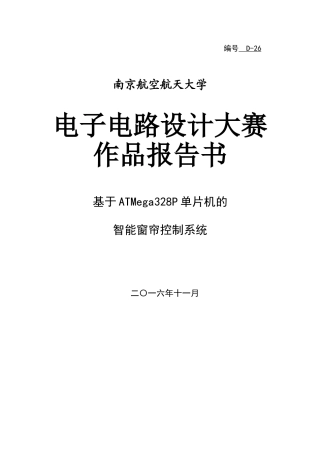 编号 D-26

南京航空航天大学

电子电路设计大赛
作品报告书

基于ATMega328P单片机的

智能窗帘控制系统

二〇一六年十一月